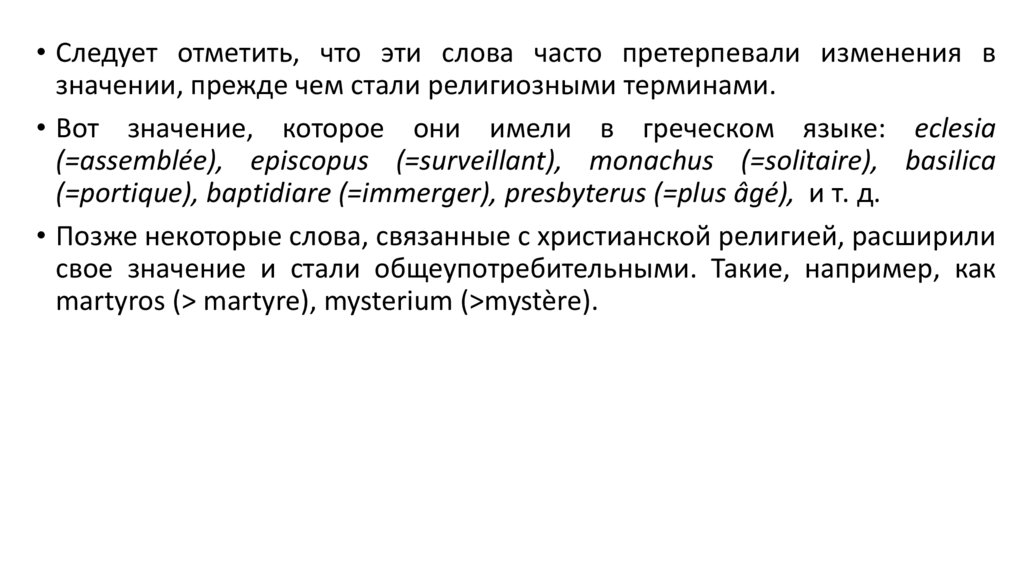 • Следует отметить, что эти слова часто претерпевали изменения в значении, прежде чем стали религиозными терминами.

• Вот значение, которое они имели в греческом языке: eclesia (=assemblée), episcopus (=surveillant), monachus (=solitaire), basilica (=portique), baptidiare (=immerger), presbyterus (=plus âgé), и т. д.

• Позже некоторые слова, связанные с христианской религией, расширили свое значение и стали общеупотребительными. Такие, например, как martyros (> martyre), mysterium (>mystère).